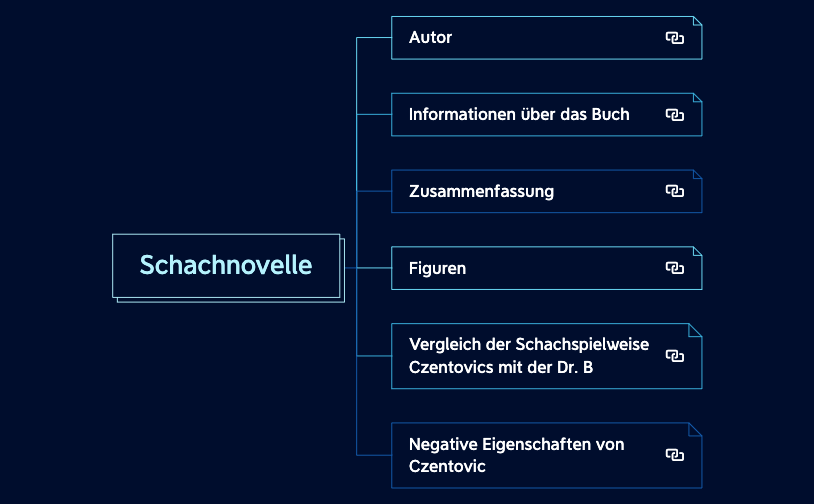 Schachnovelle

Autor

Informationen über das Buch

Zusammenfassung

Figuren

Vergleich der Schachspielweise Czentovics mit der Dr. B

Negative Eigenschaften von Czentovic